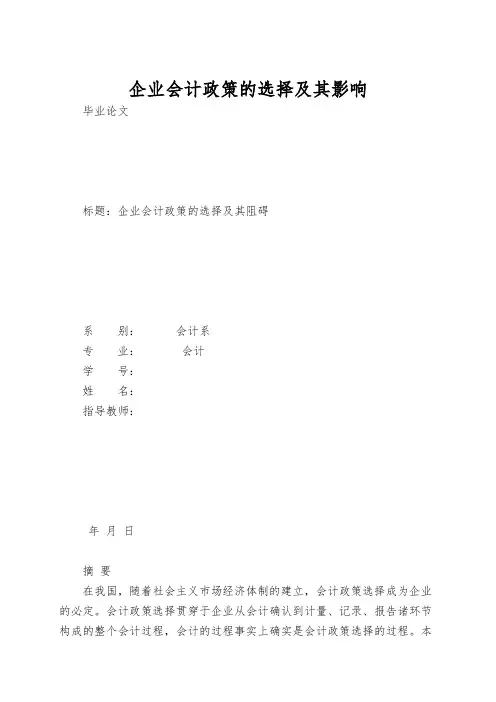 企业会计政策的选择及其影响

毕业论文

标题：企业会计政策的选择及其阻碍

系　　别：　　　会计系
专　　业：　　　会计
学　　号：
姓　　名：
指导教师：

年 月 日

摘 要

在我国，随着社会主义市场经济体制的建立，会计政策选择成为企业的必定。会计政策选择贯穿于企业从会计确认到计量、记录、报告诸环节构成的整个会计过程，会计的过程事实上确实是会计政策选择的过程。本